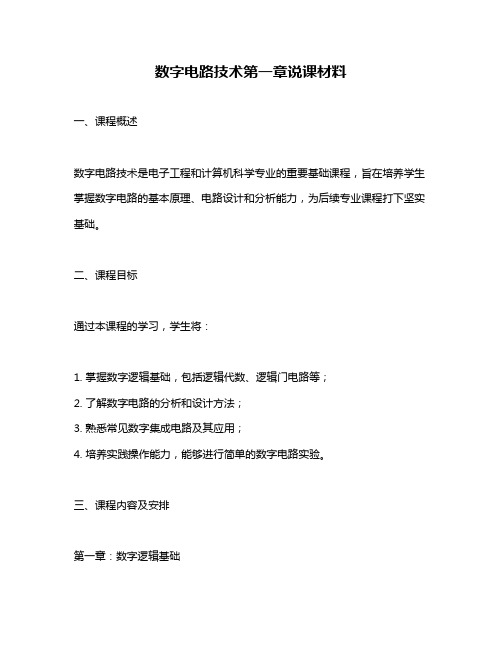 数字电路技术第一章说课材料

一、课程概述

数字电路技术是电子工程和计算机科学专业的重要基础课程，旨在培养学生掌握数字电路的基本原理、电路设计和分析能力，为后续专业课程打下坚实基础。

二、课程目标

通过本课程的学习，学生将：

1. 掌握数字逻辑基础，包括逻辑代数、逻辑门电路等；
2. 了解数字电路的分析和设计方法；
3. 熟悉常见数字集成电路及其应用；
4. 培养实践操作能力，能够进行简单的数字电路实验。

三、课程内容及安排

第一章：数字逻辑基础